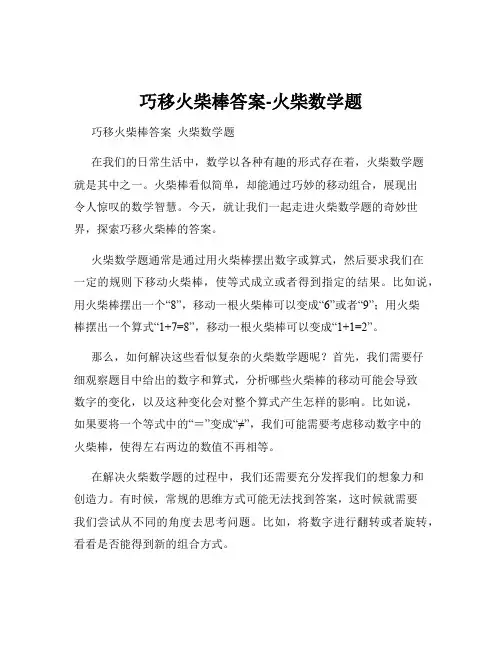 巧移火柴棒答案-火柴数学题

巧移火柴棒答案 火柴数学题

在我们的日常生活中，数学以各种有趣的形式存在着，火柴数学题就是其中之一。火柴棒看似简单，却能通过巧妙的移动组合，展现出令人惊叹的数学智慧。今天，就让我们一起走进火柴数学题的奇妙世界，探索巧移火柴棒的答案。

火柴数学题通常是通过用火柴棒摆出数字或算式，然后要求我们在一定的规则下移动火柴棒，使等式成立或者得到指定的结果。比如说，用火柴棒摆出一个“8”，移动一根火柴棒可以变成“6”或者“9”；用火柴棒摆出一个算式“1+7=8”，移动一根火柴棒可以变成“1+1=2”。

那么，如何解决这些看似复杂的火柴数学题呢？首先，我们需要仔细观察题目中给出的数字和算式，分析哪些火柴棒的移动可能会导致数字的变化，以及这种变化会对整个算式产生怎样的影响。比如说，如果要将一个等式中的“=”变成“≠”，我们可能需要考虑移动数字中的火柴棒，使得左右两边的数值不再相等。

在解决火柴数学题的过程中，我们还需要充分发挥我们的想象力和创造力。有时候，常规的思维方式可能无法找到答案，这时候就需要我们尝试从不同的角度去思考问题。比如，将数字进行翻转或者旋转，看看是否能得到新的组合方式。